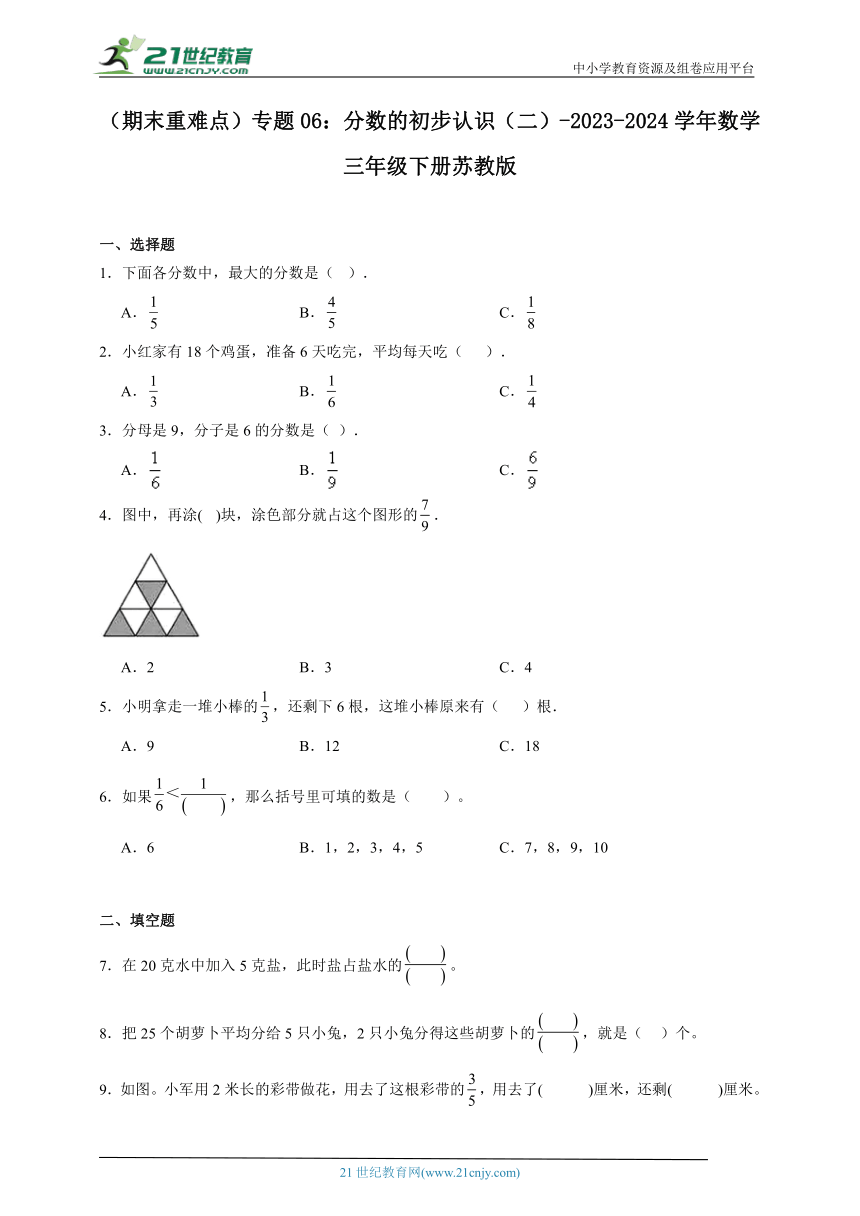 21世纪教育
www.21cnjy.com
中小学教育资源及组卷应用平台

（期末重难点）专题06：分数的初步认识（二）-2023-2024学年数学三年级下册苏教版

一、选择题

1．下面各分数中，最大的分数是（ ）．

A．$\frac{1}{5}$　　B．$\frac{4}{5}$　　C．$\frac{1}{8}$

2．小红家有18个鸡蛋，准备6天吃完，平均每天吃（　）．

A．$\frac{1}{3}$　　B．$\frac{1}{6}$　　C．$\frac{1}{4}$

3．分母是9，分子是6的分数是（ ）．

A．$\frac{1}{6}$　　B．$\frac{1}{9}$　　C．$\frac{6}{9}$

4．图中，再涂( )块，涂色部分就占这个图形的$\frac{7}{9}$．

A．2　　B．3　　C．4

5．小明拿走一堆小棒的$\frac{1}{3}$，还剩下6根，这堆小棒原来有（　）根．

A．9　　B．12　　C．18

6．如果$\frac{1}{6}<\frac{1}{(\quad)}$，那么括号里可填的数是（　　）。

A．6　　B．1，2，3，4，5　　C．7，8，9，10

二、填空题

7．在20克水中加入5克盐，此时盐占盐水的$\frac{(\quad)}{(\quad)}$。

8．把25个胡萝卜平均分给5只小兔，2只小兔分得这些胡萝卜的$\frac{(\quad)}{(\quad)}$，就是（　）个。

9．如图。小军用2米长的彩带做花，用去了这根彩带的$\frac{3}{5}$，用去了(　　)厘米，还剩(　　)厘米。

21世纪教育网(www.21cnjy.com)